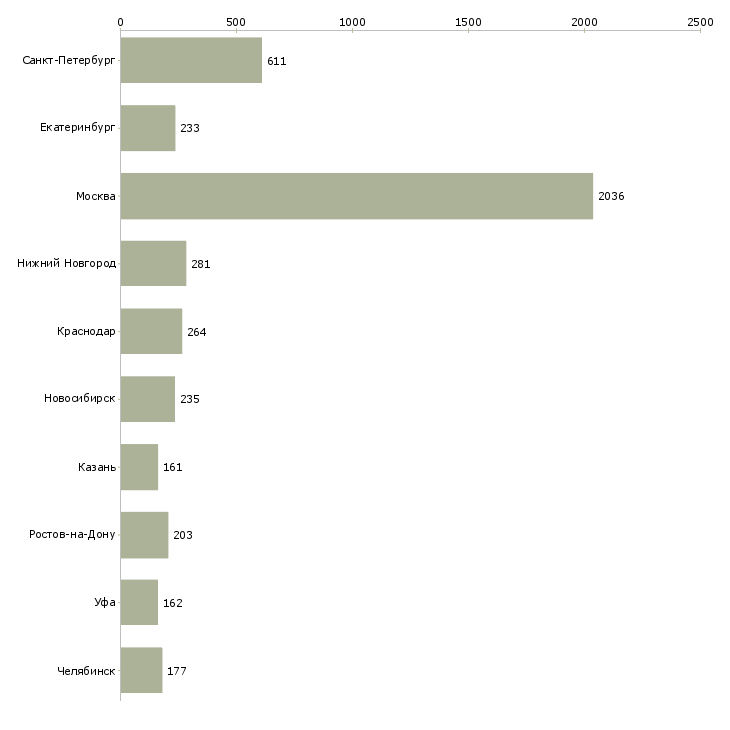 0 500 1000 1500 2000 2500

Санкт-Петербург 611
Екатеринбург 233
Москва 2036
Нижний Новгород 281
Краснодар 264
Новосибирск 235
Казань 161
Ростов-на-Дону 203
Уфа 162
Челябинск 177